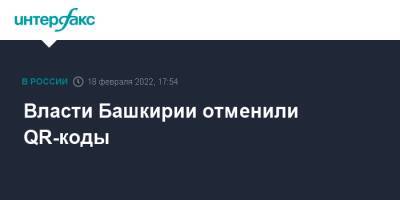 интерфакс

В РОССИИ 18 февраля 2022, 17:54

Власти Башкирии отменили QR-коды